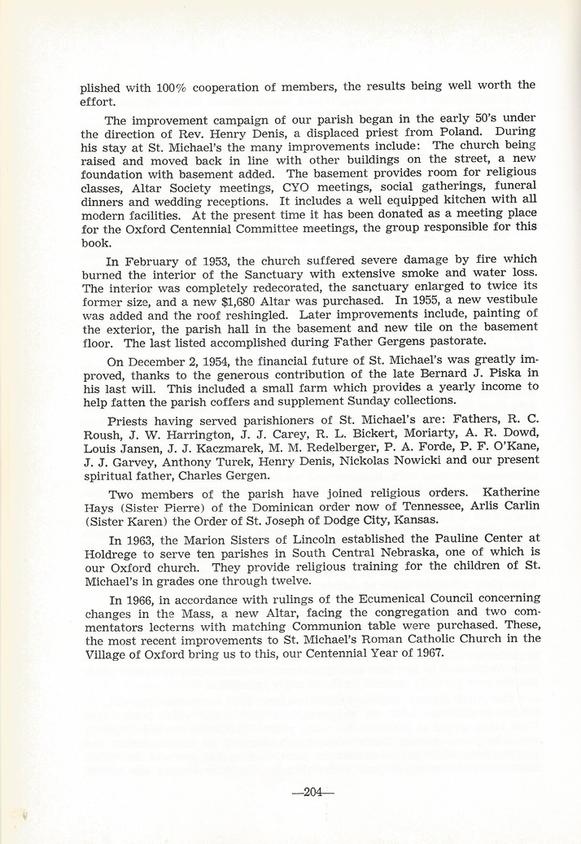 plished with 100% cooperation of members, the results being well worth the effort.

The improvement campaign of our parish began in the early 50's under the direction of Rev. Henry Denis, a displaced priest from Poland. During his stay at St. Michael's the many improvements include: The church being raised and moved back in line with other buildings on the street, a new foundation with basement added. The basement provides room for religious classes, Altar Society meetings, CYO meetings, social gatherings, funeral dinners and wedding receptions. It includes a well equipped kitchen with all modern facilities. At the present time it has been donated as a meeting place for the Oxford Centennial Committee meetings, the group responsible for this book.

In February of 1953, the church suffered severe damage by fire which burned the interior of the Sanctuary with extensive smoke and water loss. The interior was completely redecorated, the sanctuary enlarged to twice its former size, and a new $1,680 Altar was purchased. In 1955, a new vestibule was added and the roof reshingled. Later improvements include, painting of the exterior, the parish hall in the basement and new tile on the basement floor. The last listed accomplished during Father Gergens pastorate.

On December 2, 1954, the financial future of St. Michael's was greatly improved, thanks to the generous contribution of the late Bernard J. Piska in his last will. This included a small farm which provides a yearly income to help fatten the parish coffers and supplement Sunday collections.

Priests having served parishioners of St. Michael's are: Fathers, R. C. Roush, J. W. Harrington, J. J. Carey, R. L. Bickert, Moriarty, A. R. Dowd, Louis Jansen, J. J. Kaczmarek, M. M. Redelberger, P. A. Forde, P. F. O'Kane, J. J. Garvey, Anthony Turek, Henry Denis, Nickolas Nowicki and our present spiritual father, Charles Gergen.

Two members of the parish have joined religious orders. Katherine Hays (Sister Pierre) of the Dominican order now of Tennessee, Arlis Carlin (Sister Karen) the Order of St. Joseph of Dodge City, Kansas.

In 1963, the Marion Sisters of Lincoln established the Pauline Center at Holdrege to serve ten parishes in South Central Nebraska, one of which is our Oxford church. They provide religious training for the children of St. Michael's in grades one through twelve.

In 1966, in accordance with rulings of the Ecumenical Council concerning changes in the Mass, a new Altar, facing the congregation and two commentators lecterns with matching Communion table were purchased. These, the most recent improvements to St. Michael's Roman Catholic Church in the Village of Oxford bring us to this, our Centennial Year of 1967.

—204—